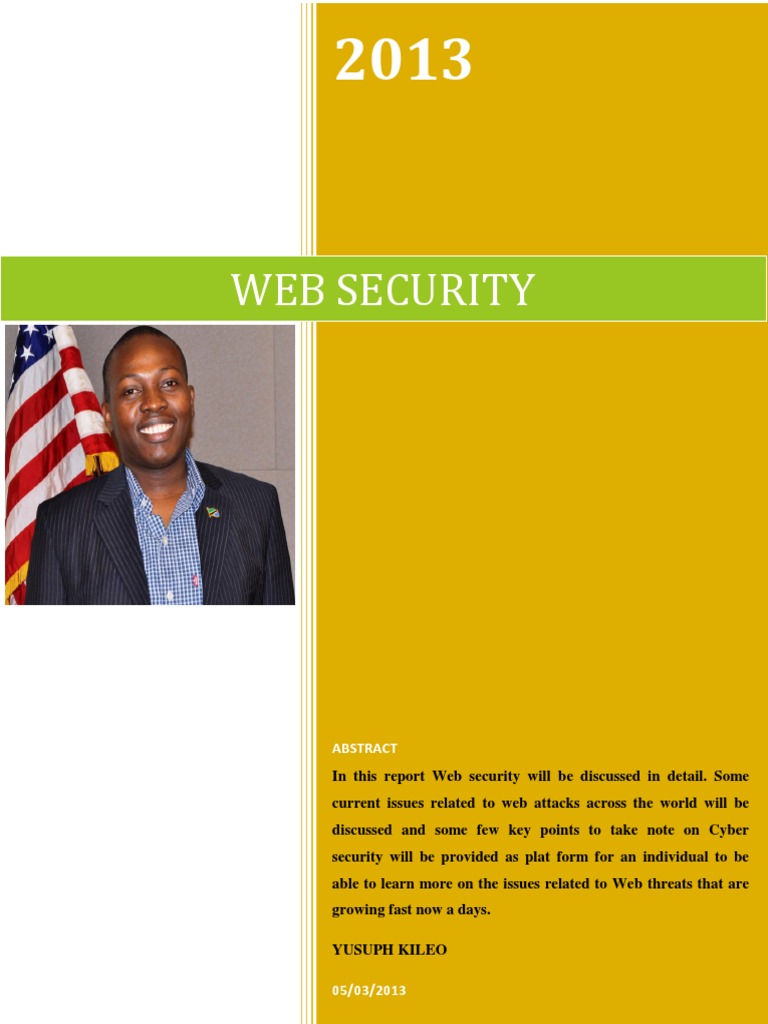 2013

WEB SECURITY

ABSTRACT

In this report Web security will be discussed in detail. Some current issues related to web attacks across the world will be discussed and some few key points to take note on Cyber security will be provided as plat form for an individual to be able to learn more on the issues related to Web threats that are growing fast now a days.

YUSUPH KILEO

05/03/2013